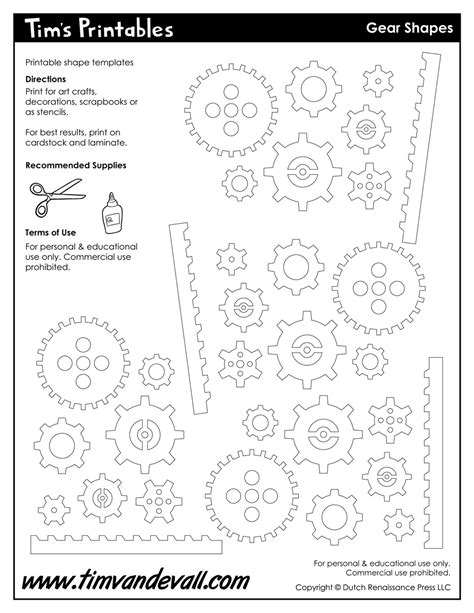 Tim's Printables

Gear Shapes

Printable shape templates

Directions

Print for art crafts, decorations, scrapbooks or as stencils.

For best results, print on cardstock and laminate.

Recommended Supplies

Terms of Use

For personal & educational use only. Commercial use prohibited.

www.timvandevall.com

For personal & educational use only. Commercial use prohibited.

Copyright © Dutch Renaissance Press LLC